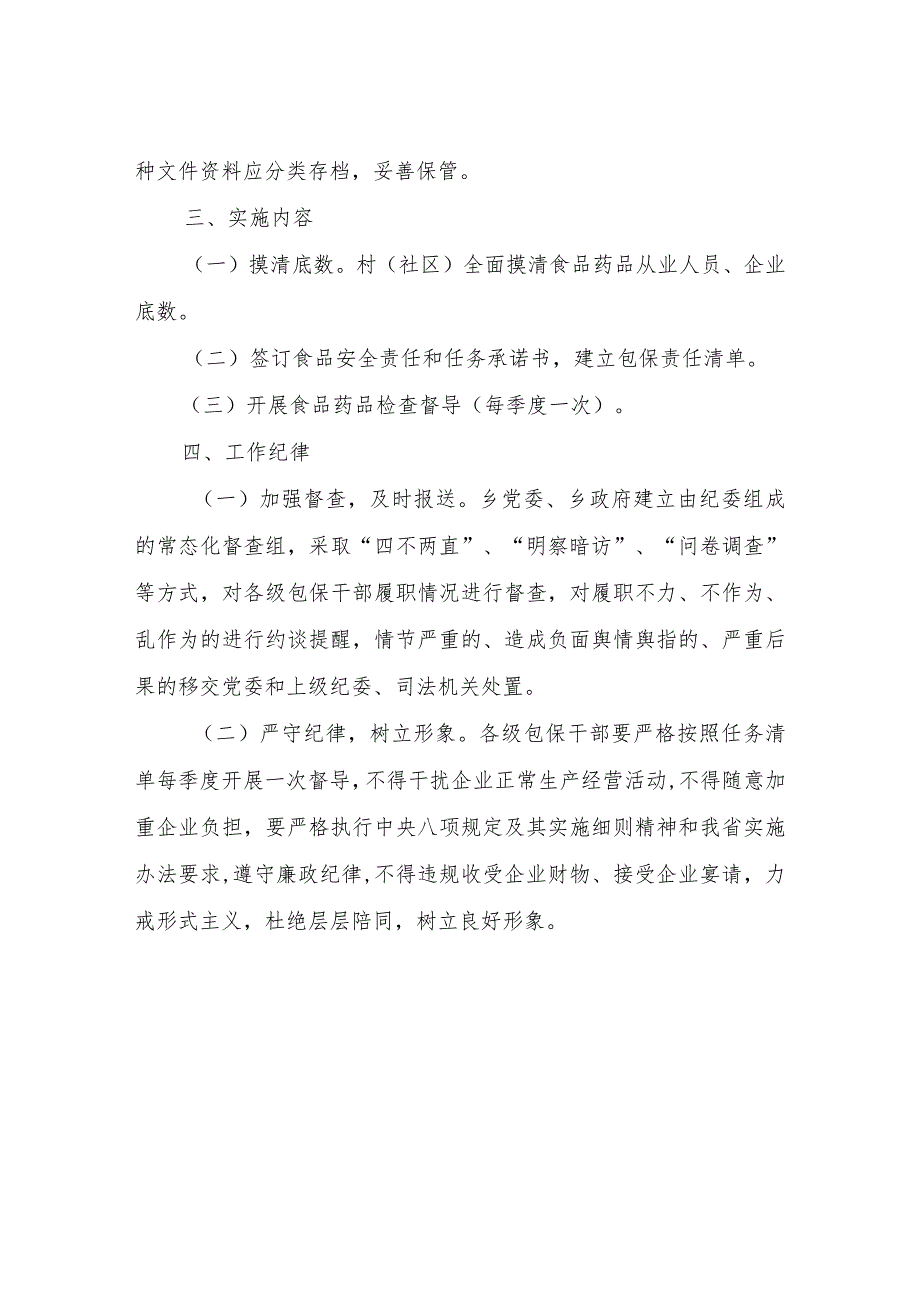 种文件资料应分类存档，妥善保管。

三、实施内容

（一）摸清底数。村（社区）全面摸清食品药品从业人员、企业底数。

（二）签订食品安全责任和任务承诺书，建立包保责任清单。

（三）开展食品药品检查督导（每季度一次）。

四、工作纪律

（一）加强督查，及时报送。乡党委、乡政府建立由纪委组成的常态化督查组，采取“四不两直”、“明察暗访”、“问卷调查”等方式，对各级包保干部履职情况进行督查，对履职不力、不作为、乱作为的进行约谈提醒，情节严重的、造成负面舆情舆指的、严重后果的移交党委和上级纪委、司法机关处置。

（二）严守纪律，树立形象。各级包保干部要严格按照任务清单每季度开展一次督导，不得干扰企业正常生产经营活动，不得随意加重企业负担，要严格执行中央八项规定及其实施细则精神和我省实施办法要求，遵守廉政纪律，不得违规收受企业财物、接受企业宴请，力戒形式主义，杜绝层层陪同，树立良好形象。